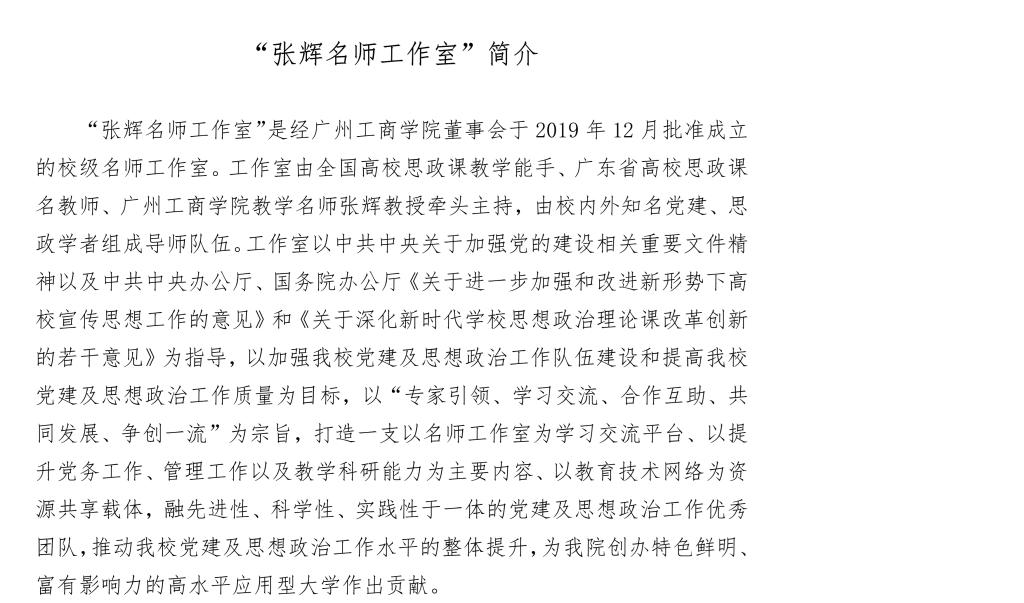 “张辉名师工作室”简介

“张辉名师工作室”是经广州工商学院董事会于 2019 年 12 月批准成立的校级名师工作室。工作室由全国高校思政课教学能手、广东省高校思政课名教师、广州工商学院教学名师张辉教授牵头主持，由校内外知名党建、思政学者组成导师队伍。工作室以中共中央关于加强党的建设相关重要文件精神以及中共中央办公厅、国务院办公厅《关于进一步加强和改进新形势下高校宣传思想工作的意见》和《关于深化新时代学校思想政治理论课改革创新的若干意见》为指导，以加强我校党建及思想政治工作队伍建设和提高我校党建及思想政治工作质量为目标，以“专家引领、学习交流、合作互助、共同发展、争创一流”为宗旨，打造一支以名师工作室为学习交流平台、以提升党务工作、管理工作以及教学科研能力为主要内容、以教育技术网络为资源共享载体，融先进性、科学性、实践性于一体的党建及思想政治工作优秀团队，推动我校党建及思想政治工作水平的整体提升，为我院创办特色鲜明、富有影响力的高水平应用型大学作出贡献。